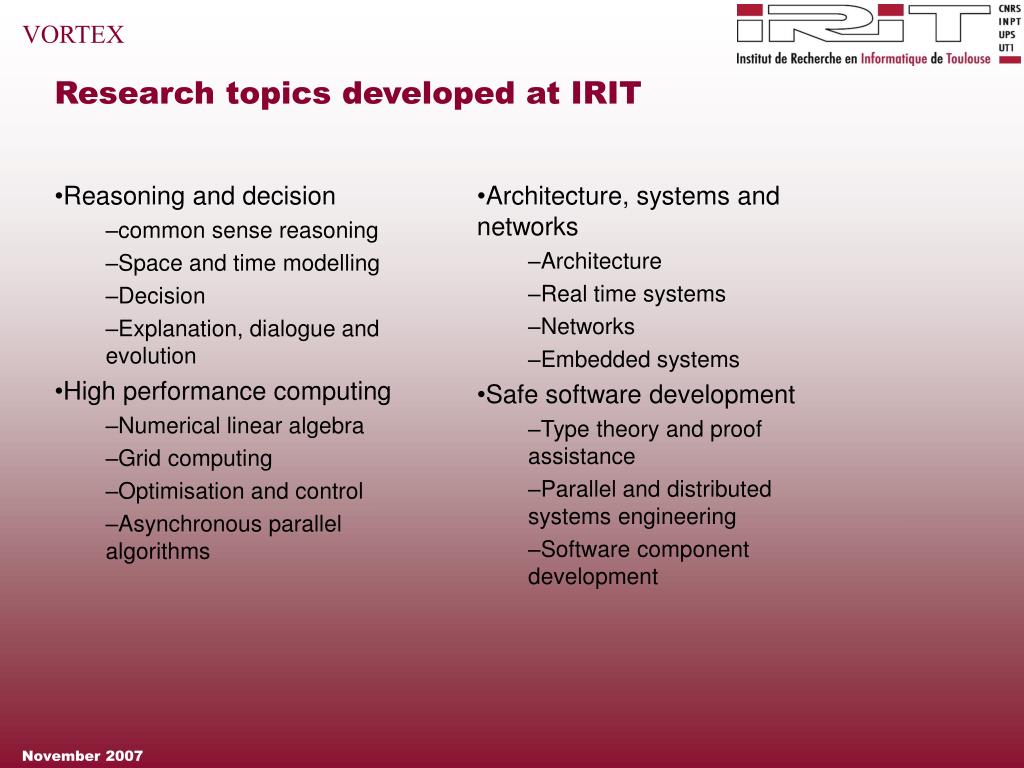 VORTEX

IRIT CNRS INPT UPS UT1
Institut de Recherche en Informatique de Toulouse

Research topics developed at IRIT

•Reasoning and decision
–common sense reasoning
–Space and time modelling
–Decision
–Explanation, dialogue and evolution
•High performance computing
–Numerical linear algebra
–Grid computing
–Optimisation and control
–Asynchronous parallel algorithms

•Architecture, systems and networks
–Architecture
–Real time systems
–Networks
–Embedded systems
•Safe software development
–Type theory and proof assistance
–Parallel and distributed systems engineering
–Software component development

November 2007